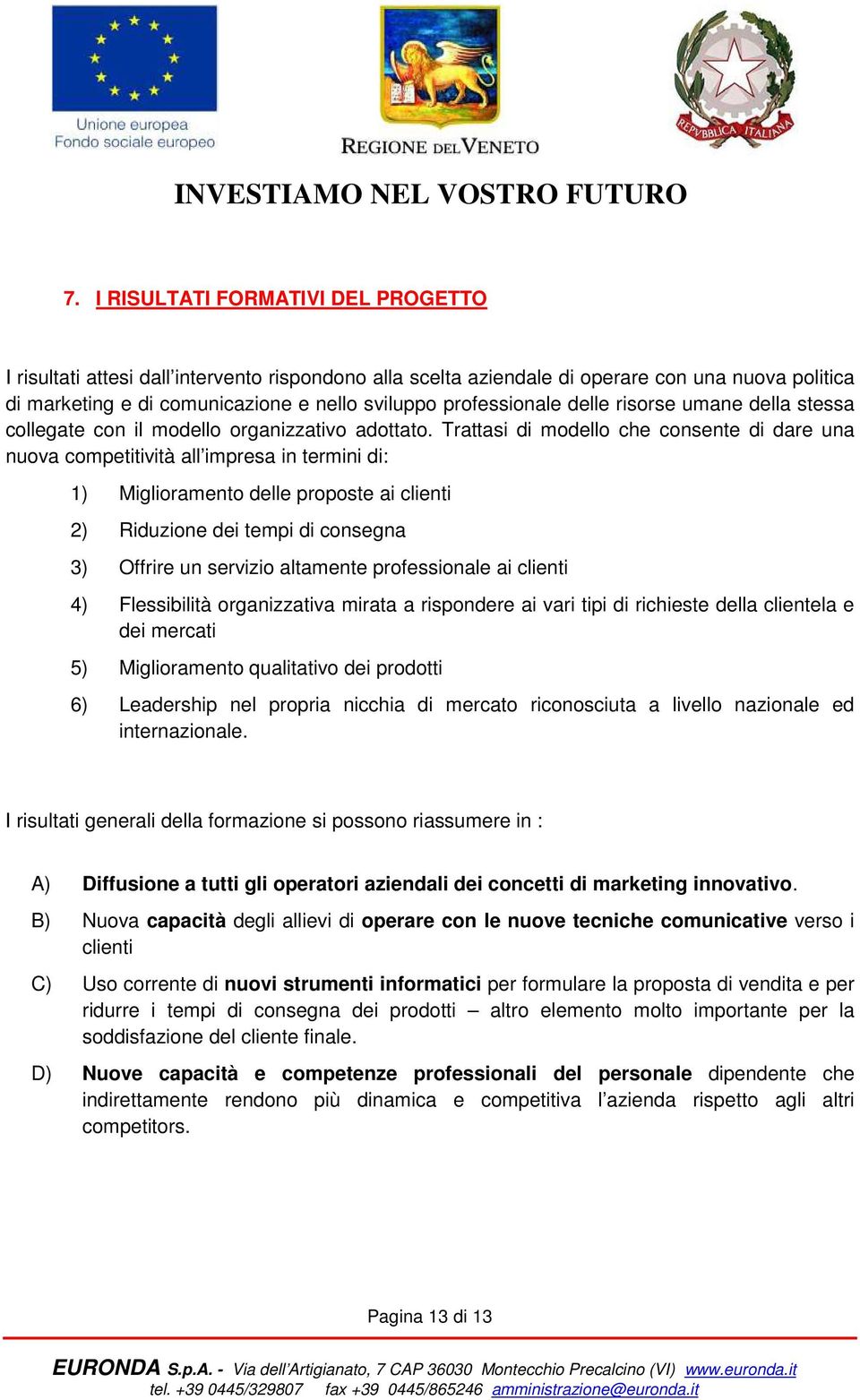 Unione europea
Fondo sociale europeo

REGIONE DEL VENETO

REPVBBLICA ITALIANA

INVESTIAMO NEL VOSTRO FUTURO

7. I RISULTATI FORMATIVI DEL PROGETTO

I risultati attesi dall'intervento rispondono alla scelta aziendale di operare con una nuova politica di marketing e di comunicazione e nello sviluppo professionale delle risorse umane della stessa collegate con il modello organizzativo adottato. Trattasi di modello che consente di dare una nuova competitività all'impresa in termini di:

1) Miglioramento delle proposte ai clienti

2) Riduzione dei tempi di consegna

3) Offrire un servizio altamente professionale ai clienti

4) Flessibilità organizzativa mirata a rispondere ai vari tipi di richieste della clientela e dei mercati

5) Miglioramento qualitativo dei prodotti

6) Leadership nel propria nicchia di mercato riconosciuta a livello nazionale ed internazionale.

I risultati generali della formazione si possono riassumere in :

A) Diffusione a tutti gli operatori aziendali dei concetti di marketing innovativo.

B) Nuova capacità degli allievi di operare con le nuove tecniche comunicative verso i clienti

C) Uso corrente di nuovi strumenti informatici per formulare la proposta di vendita e per ridurre i tempi di consegna dei prodotti – altro elemento molto importante per la soddisfazione del cliente finale.

D) Nuove capacità e competenze professionali del personale dipendente che indirettamente rendono più dinamica e competitiva l'azienda rispetto agli altri competitors.

Pagina 13 di 13

EURONDA S.p.A. - Via dell'Artigianato, 7 CAP 36030 Montecchio Precalcino (VI) www.euronda.it
tel. +39 0445/329807 fax +39 0445/865246 amministrazione@euronda.it